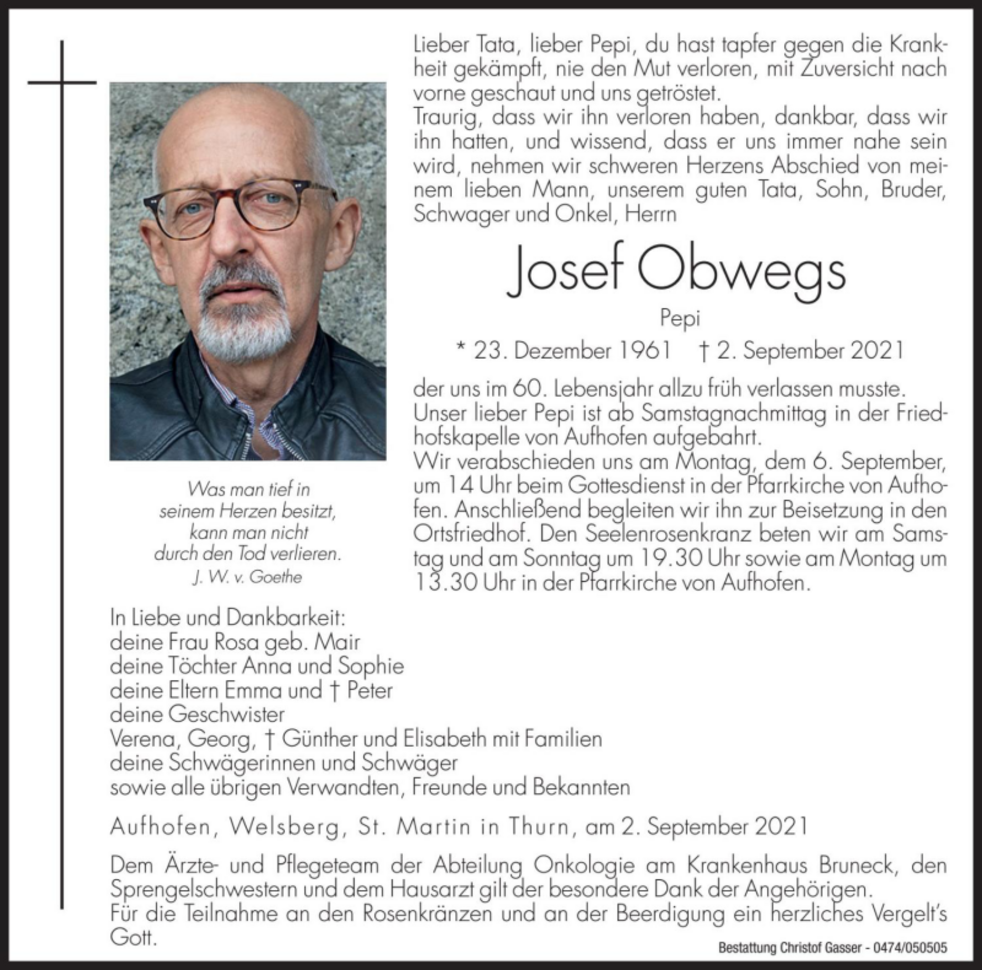 Lieber Tata, lieber Pepi, du hast tapfer gegen die Krankheit gekämpft, nie den Mut verloren, mit Zuversicht nach vorne geschaut und uns getröstet.
Traurig, dass wir ihn verloren haben, dankbar, dass wir ihn hatten, und wissend, dass er uns immer nahe sein wird, nehmen wir schweren Herzens Abschied von meinem lieben Mann, unserem guten Tata, Sohn, Bruder, Schwager und Onkel, Herrn

Josef Obwegs

Pepi

* 23. Dezember 1961 † 2. September 2021

der uns im 60. Lebensjahr allzu früh verlassen musste.
Unser lieber Pepi ist ab Samstagnachmittag in der Friedhofskapelle von Aufhofen aufgebahrt.
Wir verabschieden uns am Montag, dem 6. September, um 14 Uhr beim Gottesdienst in der Pfarrkirche von Aufhofen. Anschließend begleiten wir ihn zur Beisetzung in den Ortsfriedhof. Den Seelenrosenkranz beten wir am Samstag und am Sonntag um 19.30 Uhr sowie am Montag um 13.30 Uhr in der Pfarrkirche von Aufhofen.

Was man tief in seinem Herzen besitzt, kann man nicht durch den Tod verlieren.
J. W. v. Goethe

In Liebe und Dankbarkeit:
deine Frau Rosa geb. Mair
deine Töchter Anna und Sophie
deine Eltern Emma und † Peter
deine Geschwister
Verena, Georg, † Günther und Elisabeth mit Familien
deine Schwägerinnen und Schwäger
sowie alle übrigen Verwandten, Freunde und Bekannten

Aufhofen, Welsberg, St. Martin in Thurn, am 2. September 2021

Dem Ärzte- und Pflegeteam der Abteilung Onkologie am Krankenhaus Bruneck, den Sprengelschwestern und dem Hausarzt gilt der besondere Dank der Angehörigen.
Für die Teilnahme an den Rosenkränzen und an der Beerdigung ein herzliches Vergelt's Gott.

Bestattung Christof Gasser - 0474/050505